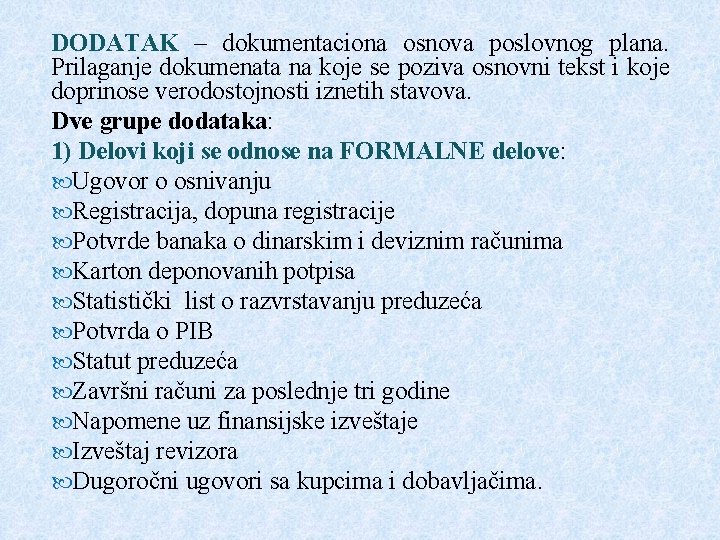 DODATAK – dokumentaciona osnova poslovnog plana. Prilaganje dokumenata na koje se poziva osnovni tekst i koje doprinose verodostojnosti iznetih stavova.

Dve grupe dodataka:

1) Delovi koji se odnose na FORMALNE delove:

Ugovor o osnivanju

Registracija, dopuna registracije

Potvrde banaka o dinarskim i deviznim računima

Karton deponovanih potpisa

Statistički list o razvrstavanju preduzeća

Potvrda o PIB

Statut preduzeća

Završni računi za poslednje tri godine

Napomene uz finansijske izveštaje

Izveštaj revizora

Dugoročni ugovori sa kupcima i dobavljačima.